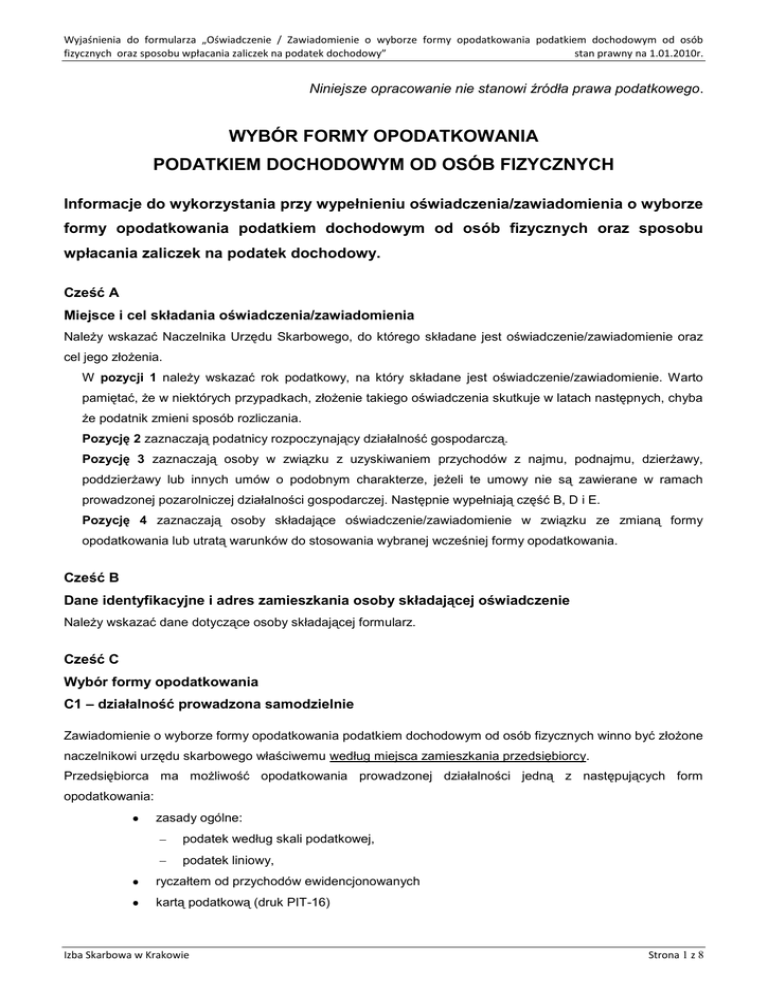 Wyjaśnienia do formularza „Oświadczenie / Zawiadomienie o wyborze formy opodatkowania podatkiem dochodowym od osób fizycznych oraz sposobu wpłacania zaliczek na podatek dochodowy" stan prawny na 1.01.2010r.

Niniejsze opracowanie nie stanowi źródła prawa podatkowego.

WYBÓR FORMY OPODATKOWANIA
PODATKIEM DOCHODOWYM OD OSÓB FIZYCZNYCH

Informacje do wykorzystania przy wypełnieniu oświadczenia/zawiadomienia o wyborze formy opodatkowania podatkiem dochodowym od osób fizycznych oraz sposobu wpłacania zaliczek na podatek dochodowy.

Cześć A
Miejsce i cel składania oświadczenia/zawiadomienia
Należy wskazać Naczelnika Urzędu Skarbowego, do którego składane jest oświadczenie/zawiadomienie oraz cel jego złożenia.

W pozycji 1 należy wskazać rok podatkowy, na który składane jest oświadczenie/zawiadomienie. Warto pamiętać, że w niektórych przypadkach, złożenie takiego oświadczenia skutkuje w latach następnych, chyba że podatnik zmieni sposób rozliczania.

Pozycję 2 zaznaczają podatnicy rozpoczynający działalność gospodarczą.

Pozycję 3 zaznaczają osoby w związku z uzyskiwaniem przychodów z najmu, podnajmu, dzierżawy, poddzierżawy lub innych umów o podobnym charakterze, jeżeli te umowy nie są zawierane w ramach prowadzonej pozarolniczej działalności gospodarczej. Następnie wypełniają część B, D i E.

Pozycję 4 zaznaczają osoby składające oświadczenie/zawiadomienie w związku ze zmianą formy opodatkowania lub utratą warunków do stosowania wybranej wcześniej formy opodatkowania.

Cześć B
Dane identyfikacyjne i adres zamieszkania osoby składającej oświadczenie
Należy wskazać dane dotyczące osoby składającej formularz.

Cześć C
Wybór formy opodatkowania
C1 – działalność prowadzona samodzielnie

Zawiadomienie o wyborze formy opodatkowania podatkiem dochodowym od osób fizycznych winno być złożone naczelnikowi urzędu skarbowego właściwemu według miejsca zamieszkania przedsiębiorcy.
Przedsiębiorca ma możliwość opodatkowania prowadzonej działalności jedną z następujących form opodatkowania:
• zasady ogólne:
– podatek według skali podatkowej,
– podatek liniowy,
• ryczałtem od przychodów ewidencjonowanych
• kartą podatkową (druk PIT-16)

Izba Skarbowa w Krakowie Strona 1 z 8